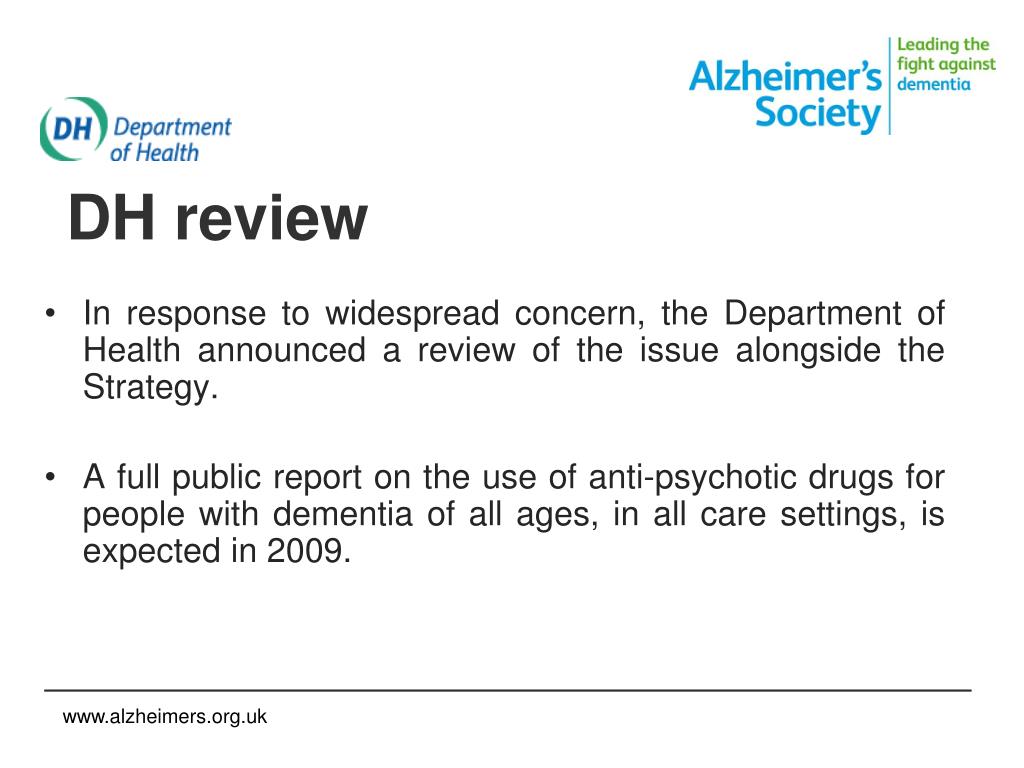 Alzheimer's Society

Leading the fight against dementia

DH Department of Health

DH review

• In response to widespread concern, the Department of Health announced a review of the issue alongside the Strategy.

• A full public report on the use of anti-psychotic drugs for people with dementia of all ages, in all care settings, is expected in 2009.

www.alzheimers.org.uk